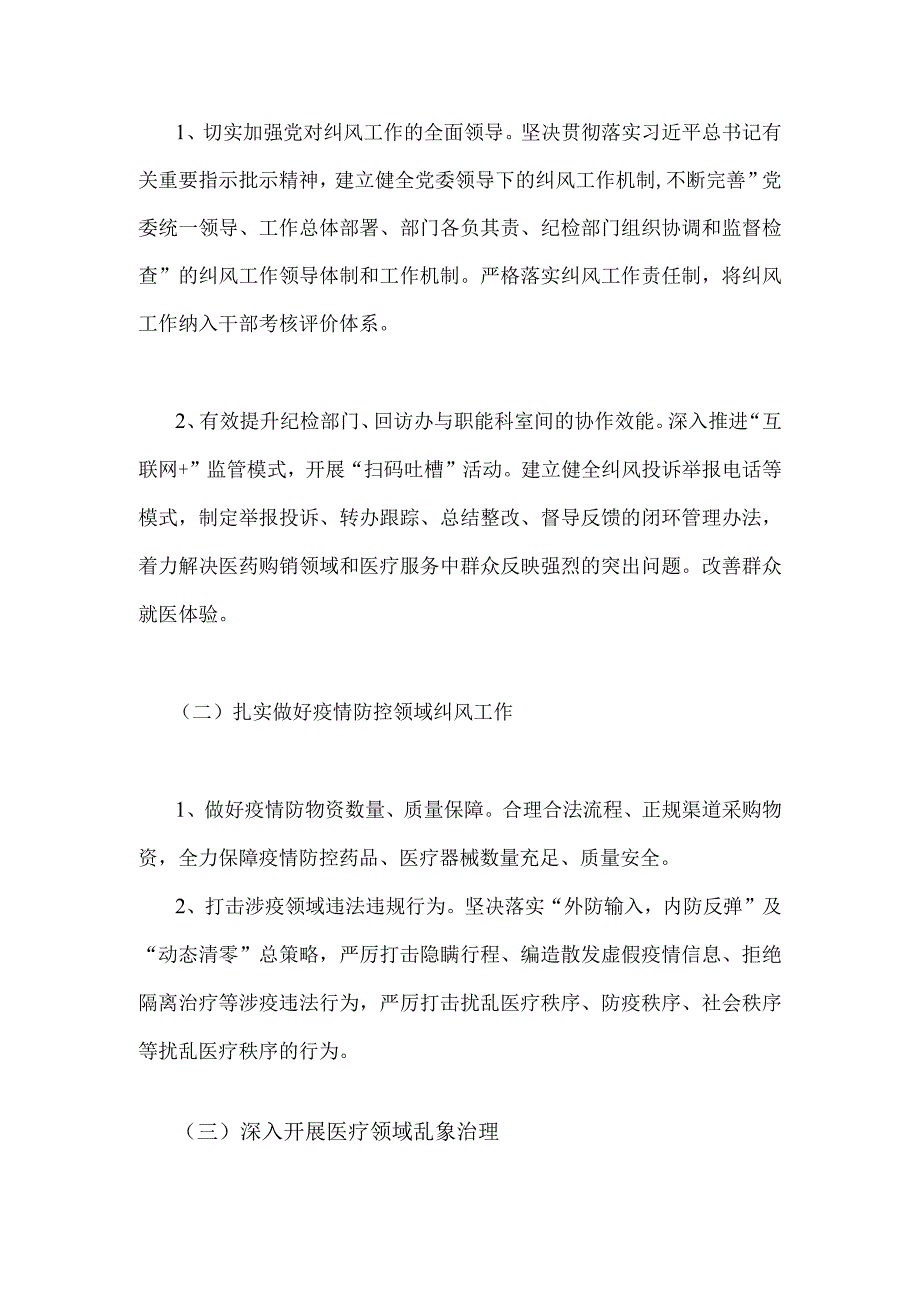 1、切实加强党对纠风工作的全面领导。坚决贯彻落实习近平总书记有关重要指示批示精神，建立健全党委领导下的纠风工作机制,不断完善”党委统一领导、工作总体部署、部门各负其责、纪检部门组织协调和监督检查”的纠风工作领导体制和工作机制。严格落实纠风工作责任制，将纠风工作纳入干部考核评价体系。

2、有效提升纪检部门、回访办与职能科室间的协作效能。深入推进“互联网+”监管模式，开展“扫码吐槽”活动。建立健全纠风投诉举报电话等模式，制定举报投诉、转办跟踪、总结整改、督导反馈的闭环管理办法，着力解决医药购销领域和医疗服务中群众反映强烈的突出问题。改善群众就医体验。

（二）扎实做好疫情防控领域纠风工作

1、做好疫情防物资数量、质量保障。合理合法流程、正规渠道采购物资，全力保障疫情防控药品、医疗器械数量充足、质量安全。

2、打击涉疫领域违法违规行为。坚决落实“外防输入，内防反弹”及“动态清零”总策略，严厉打击隐瞒行程、编造散发虚假疫情信息、拒绝隔离治疗等涉疫违法行为，严厉打击扰乱医疗秩序、防疫秩序、社会秩序等扰乱医疗秩序的行为。

（三）深入开展医疗领域乱象治理